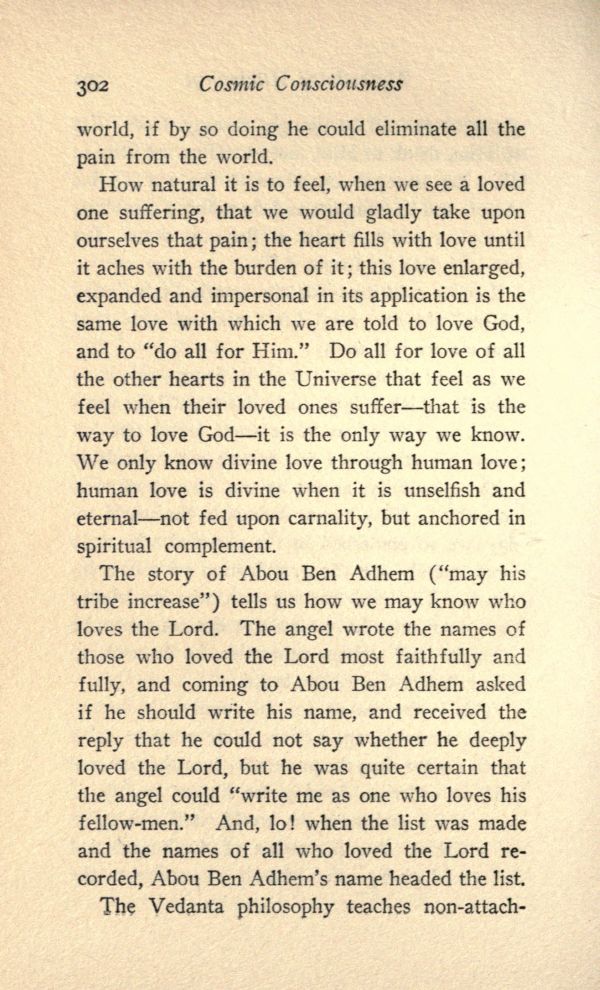 302 Cosmic Consciousness

world, if by so doing he could eliminate all the pain from the world.

How natural it is to feel, when we see a loved one suffering, that we would gladly take upon ourselves that pain; the heart fills with love until it aches with the burden of it; this love enlarged, expanded and impersonal in its application is the same love with which we are told to love God, and to "do all for Him." Do all for love of all the other hearts in the Universe that feel as we feel when their loved ones suffer—that is the way to love God—it is the only way we know. We only know divine love through human love; human love is divine when it is unselfish and eternal—not fed upon carnality, but anchored in spiritual complement.

The story of Abou Ben Adhem ("may his tribe increase") tells us how we may know who loves the Lord. The angel wrote the names of those who loved the Lord most faithfully and fully, and coming to Abou Ben Adhem asked if he should write his name, and received the reply that he could not say whether he deeply loved the Lord, but he was quite certain that the angel could "write me as one who loves his fellow-men." And, lo! when the list was made and the names of all who loved the Lord recorded, Abou Ben Adhem's name headed the list.

The Vedanta philosophy teaches non-attach-